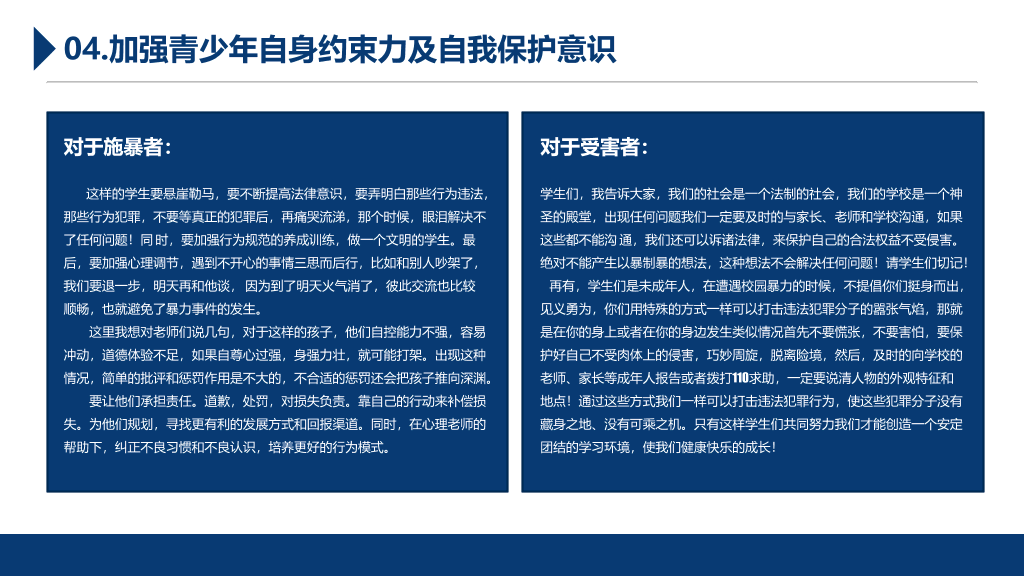 04.加强青少年自身约束力及自我保护意识

对于施暴者：

这样的学生要悬崖勒马，要不断提高法律意识，要弄明白那些行为违法，那些行为犯罪，不要等真正的犯罪后，再痛哭流涕，那个时候，眼泪解决不了任何问题！同时，要加强行为规范的养成训练，做一个文明的学生。最后，要加强心理调节，遇到不开心的事情三思而后行，比如和别人吵架了，我们要退一步，明天再和他谈，因为到了明天火气消了，彼此交流也比较顺畅，也就避免了暴力事件的发生。

这里我想对老师们说几句，对于这样的孩子，他们自控能力不强，容易冲动，道德体验不足，如果自尊心过强，身强力壮，就可能打架。出现这种情况，简单的批评和惩罚作用是不大的，不合适的惩罚还会把孩子推向深渊。

要让他们承担责任。道歉，处罚，对损失负责。靠自己的行动来补偿损失。为他们规划，寻找更有利的发展方式和回报渠道。同时，在心理老师的帮助下，纠正不良习惯和不良认识，培养更好的行为模式。

对于受害者：

学生们，我告诉大家，我们的社会是一个法制的社会，我们的学校是一个神圣的殿堂，出现任何问题我们一定要及时的与家长、老师和学校沟通，如果这些都不能沟通，我们还可以诉诸法律，来保护自己的合法权益不受侵害。绝对不能产生以暴制暴的想法，这种想法不会解决任何问题！请学生们切记！

再有，学生们是未成年人，在遭遇校园暴力的时候，不提倡你们挺身而出，见义勇为，你们用特殊的方式一样可以打击违法犯罪分子的嚣张气焰，那就是在你的身上或者在你的身边发生类似情况首先不要慌张，不要害怕，要保护好自己不受肉体上的侵害，巧妙周旋，脱离险境，然后，及时的向学校的老师、家长等成年人报告或者拨打110求助，一定要说清人物的外观特征和地点！通过这些方式我们一样可以打击违法犯罪行为，使这些犯罪分子没有藏身之地、没有可乘之机。只有这样学生们共同努力我们才能创造一个安定团结的学习环境，使我们健康快乐的成长！